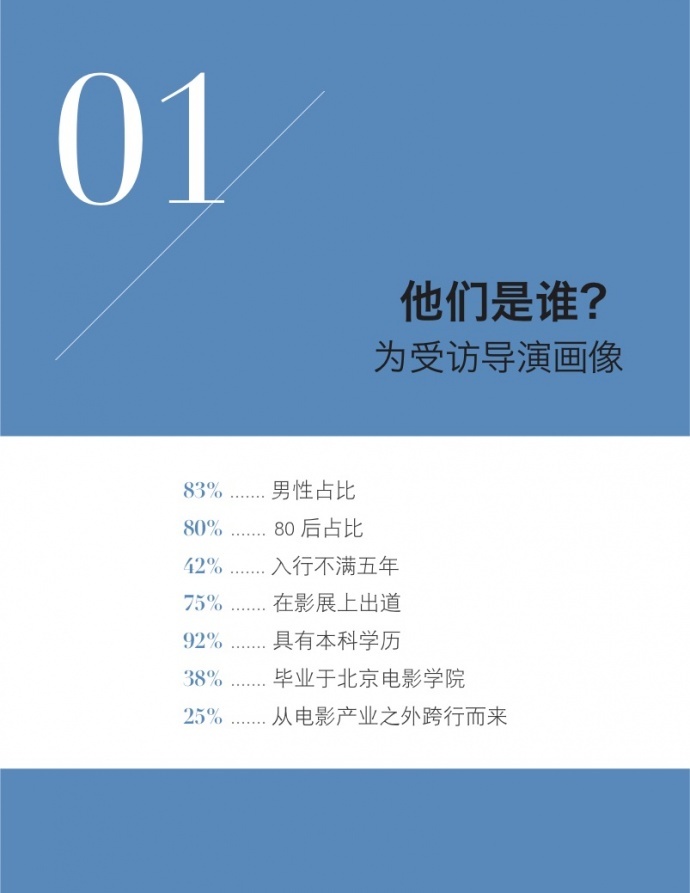 01

他们是谁?
为受访导演画像

83% ....... 男性占比
80% ....... 80 后占比
42% ....... 入行不满五年
75% ....... 在影展上出道
92% ....... 具有本科学历
38% ....... 毕业于北京电影学院
25% ....... 从电影产业之外跨行而来